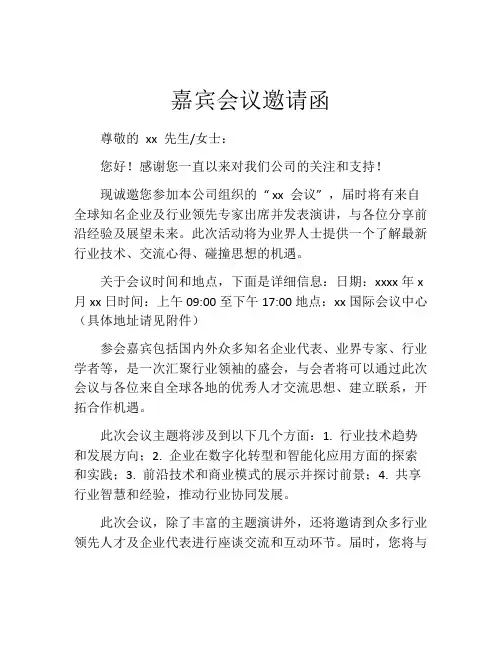 嘉宾会议邀请函

尊敬的 xx 先生/女士：

您好！感谢您一直以来对我们公司的关注和支持！

现诚邀您参加本公司组织的“xx 会议”，届时将有来自全球知名企业及行业领先专家出席并发表演讲，与各位分享前沿经验及展望未来。此次活动将为业界人士提供一个了解最新行业技术、交流心得、碰撞思想的机遇。

关于会议时间和地点，下面是详细信息：日期：xxxx 年 x 月 xx 日时间：上午 09:00 至下午 17:00 地点：xx 国际会议中心（具体地址请见附件）

参会嘉宾包括国内外众多知名企业代表、业界专家、行业学者等，是一次汇聚行业领袖的盛会，与会者将可以通过此次会议与各位来自全球各地的优秀人才交流思想、建立联系，开拓合作机遇。

此次会议主题将涉及到以下几个方面：1. 行业技术趋势和发展方向；2. 企业在数字化转型和智能化应用方面的探索和实践；3. 前沿技术和商业模式的展示并探讨前景；4. 共享行业智慧和经验，推动行业协同发展。

此次会议，除了丰富的主题演讲外，还将邀请到众多行业领先人才及企业代表进行座谈交流和互动环节。届时，您将与